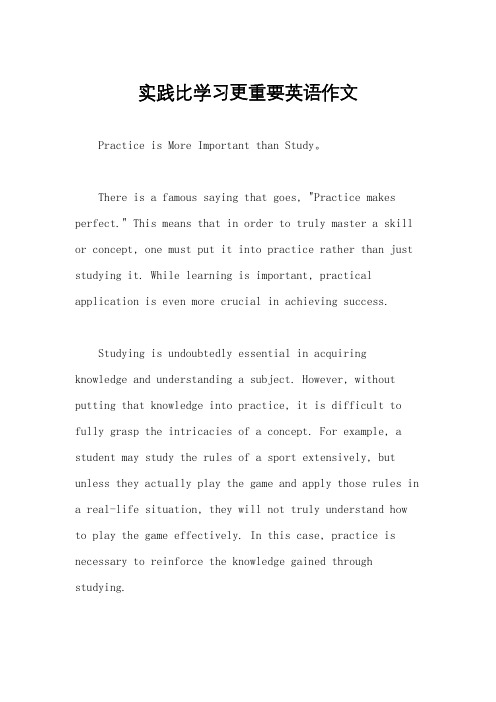 实践比学习更重要英语作文

Practice is More Important than Study。

There is a famous saying that goes, "Practice makes perfect." This means that in order to truly master a skill or concept, one must put it into practice rather than just studying it. While learning is important, practical application is even more crucial in achieving success.

Studying is undoubtedly essential in acquiring knowledge and understanding a subject. However, without putting that knowledge into practice, it is difficult to fully grasp the intricacies of a concept. For example, a student may study the rules of a sport extensively, but unless they actually play the game and apply those rules in a real-life situation, they will not truly understand how to play the game effectively. In this case, practice is necessary to reinforce the knowledge gained through studying.